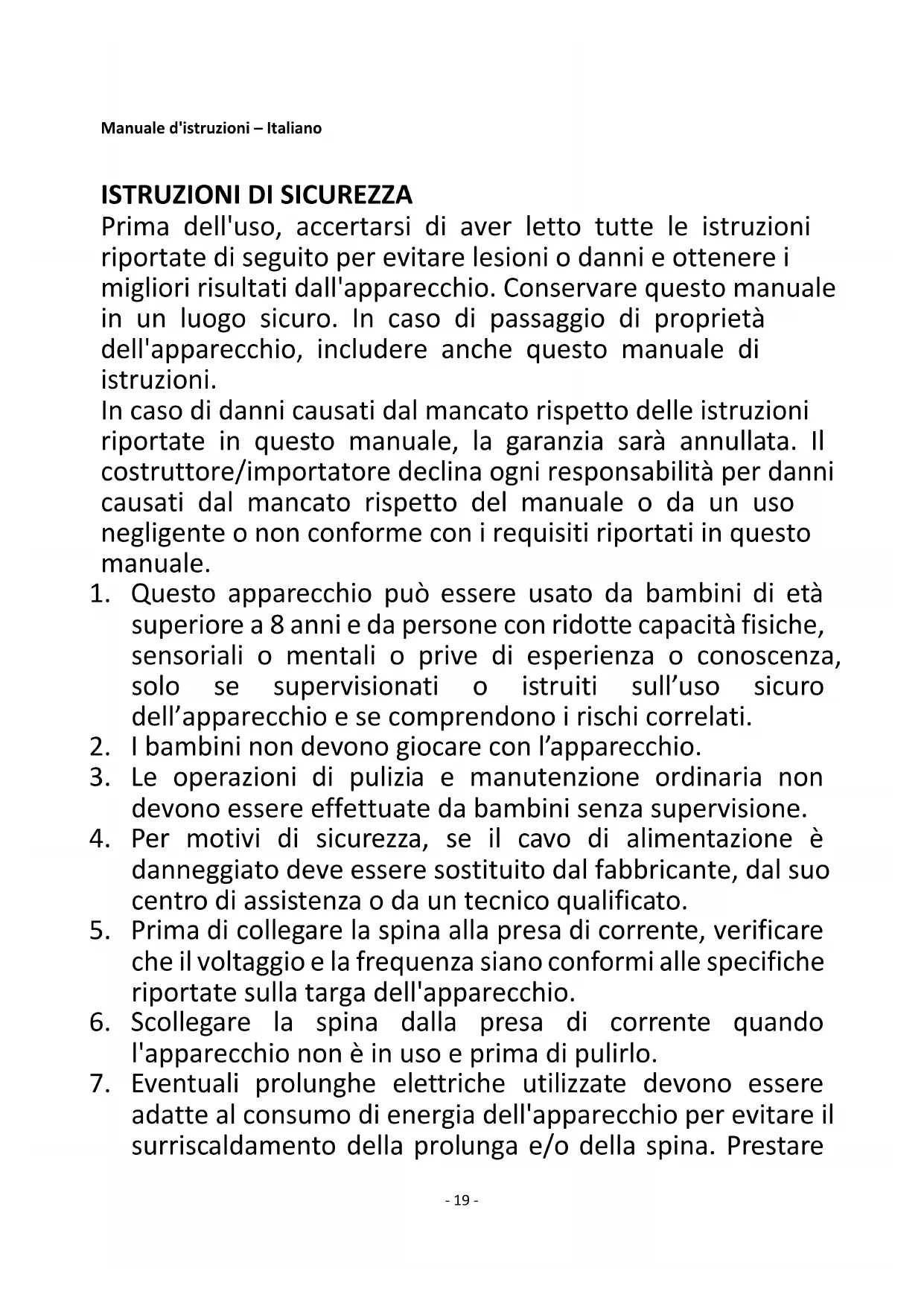 Manuale d'istruzioni – Italiano

ISTRUZIONI DI SICUREZZA
Prima dell'uso, accertarsi di aver letto tutte le istruzioni riportate di seguito per evitare lesioni o danni e ottenere i migliori risultati dall'apparecchio. Conservare questo manuale in un luogo sicuro. In caso di passaggio di proprietà dell'apparecchio, includere anche questo manuale di istruzioni.
In caso di danni causati dal mancato rispetto delle istruzioni riportate in questo manuale, la garanzia sarà annullata. Il costruttore/importatore declina ogni responsabilità per danni causati dal mancato rispetto del manuale o da un uso negligente o non conforme con i requisiti riportati in questo manuale.
1. Questo apparecchio può essere usato da bambini di età superiore a 8 anni e da persone con ridotte capacità fisiche, sensoriali o mentali o prive di esperienza o conoscenza, solo se supervisionati o istruiti sull’uso sicuro dell’apparecchio e se comprendono i rischi correlati.
2. I bambini non devono giocare con l’apparecchio.
3. Le operazioni di pulizia e manutenzione ordinaria non devono essere effettuate da bambini senza supervisione.
4. Per motivi di sicurezza, se il cavo di alimentazione è danneggiato deve essere sostituito dal fabbricante, dal suo centro di assistenza o da un tecnico qualificato.
5. Prima di collegare la spina alla presa di corrente, verificare che il voltaggio e la frequenza siano conformi alle specifiche riportate sulla targa dell'apparecchio.
6. Scollegare la spina dalla presa di corrente quando l'apparecchio non è in uso e prima di pulirlo.
7. Eventuali prolunghe elettriche utilizzate devono essere adatte al consumo di energia dell'apparecchio per evitare il surriscaldamento della prolunga e/o della spina. Prestare

- 19 -